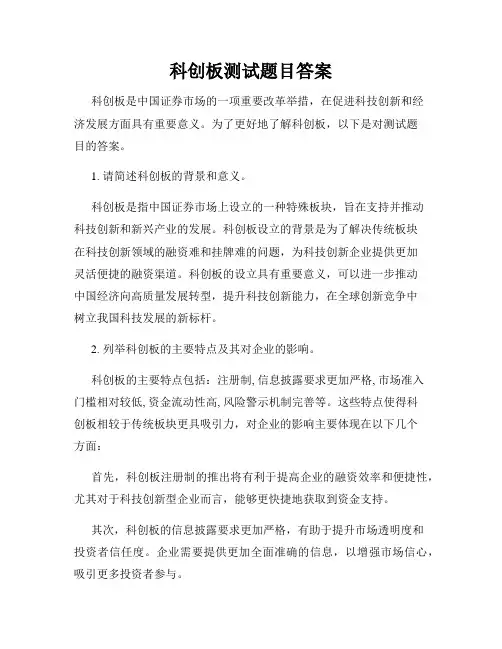 科创板测试题目答案

科创板是中国证券市场的一项重要改革举措，在促进科技创新和经济发展方面具有重要意义。为了更好地了解科创板，以下是对测试题目的答案。

1. 请简述科创板的背景和意义。

科创板是指中国证券市场上设立的一种特殊板块，旨在支持并推动科技创新和新兴产业的发展。科创板设立的背景是为了解决传统板块在科技创新领域的融资难和挂牌难的问题，为科技创新企业提供更加灵活便捷的融资渠道。科创板的设立具有重要意义，可以进一步推动中国经济向高质量发展转型，提升科技创新能力，在全球创新竞争中树立我国科技发展的新标杆。

2. 列举科创板的主要特点及其对企业的影响。

科创板的主要特点包括：注册制, 信息披露要求更加严格, 市场准入门槛相对较低, 资金流动性高, 风险警示机制完善等。这些特点使得科创板相较于传统板块更具吸引力，对企业的影响主要体现在以下几个方面：

首先，科创板注册制的推出将有利于提高企业的融资效率和便捷性，尤其对于科技创新型企业而言，能够更快捷地获取到资金支持。

其次，科创板的信息披露要求更加严格，有助于提升市场透明度和投资者信任度。企业需要提供更加全面准确的信息，以增强市场信心，吸引更多投资者参与。